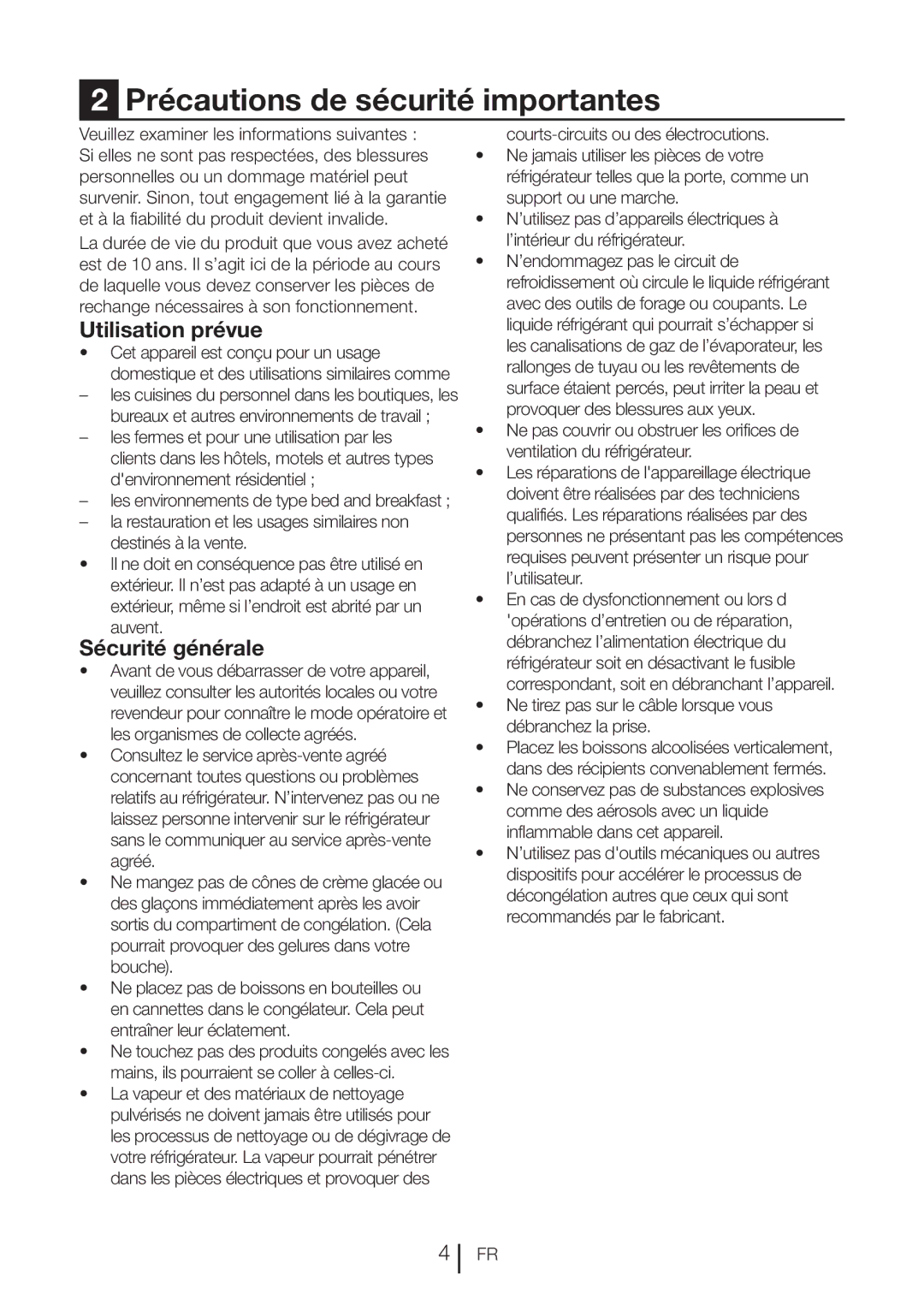 2 Précautions de sécurité importantes

Veuillez examiner les informations suivantes : Si elles ne sont pas respectées, des blessures personnelles ou un dommage matériel peut survenir. Sinon, tout engagement lié à la garantie et à la fiabilité du produit devient invalide.

La durée de vie du produit que vous avez acheté est de 10 ans. Il s'agit ici de la période au cours de laquelle vous devez conserver les pièces de rechange nécessaires à son fonctionnement.

Utilisation prévue

• Cet appareil est conçu pour un usage domestique et des utilisations similaires comme
– les cuisines du personnel dans les boutiques, les bureaux et autres environnements de travail ;
– les fermes et pour une utilisation par les clients dans les hôtels, motels et autres types d'environnement résidentiel ;
– les environnements de type bed and breakfast ;
– la restauration et les usages similaires non destinés à la vente.
• Il ne doit en conséquence pas être utilisé en extérieur. Il n'est pas adapté à un usage en extérieur, même si l'endroit est abrité par un auvent.

Sécurité générale

• Avant de vous débarrasser de votre appareil, veuillez consulter les autorités locales ou votre revendeur pour connaître le mode opératoire et les organismes de collecte agréés.
• Consultez le service après-vente agréé concernant toutes questions ou problèmes relatifs au réfrigérateur. N'intervenez pas ou ne laissez personne intervenir sur le réfrigérateur sans le communiquer au service après-vente agréé.
• Ne mangez pas de cônes de crème glacée ou des glaçons immédiatement après les avoir sortis du compartiment de congélation. (Cela pourrait provoquer des gelures dans votre bouche).
• Ne placez pas de boissons en bouteilles ou en cannettes dans le congélateur. Cela peut entraîner leur éclatement.
• Ne touchez pas des produits congelés avec les mains, ils pourraient se coller à celles-ci.
• La vapeur et des matériaux de nettoyage pulvérisés ne doivent jamais être utilisés pour les processus de nettoyage ou de dégivrage de votre réfrigérateur. La vapeur pourrait pénétrer dans les pièces électriques et provoquer des courts-circuits ou des électrocutions.
• Ne jamais utiliser les pièces de votre réfrigérateur telles que la porte, comme un support ou une marche.
• N'utilisez pas d'appareils électriques à l'intérieur du réfrigérateur.
• N'endommagez pas le circuit de refroidissement où circule le liquide réfrigérant avec des outils de forage ou coupants. Le liquide réfrigérant qui pourrait s'échapper si les canalisations de gaz de l'évaporateur, les rallonges de tuyau ou les revêtements de surface étaient percés, peut irriter la peau et provoquer des blessures aux yeux.
• Ne pas couvrir ou obstruer les orifices de ventilation du réfrigérateur.
• Les réparations de l'appareillage électrique doivent être réalisées par des techniciens qualifiés. Les réparations réalisées par des personnes ne présentant pas les compétences requises peuvent présenter un risque pour l'utilisateur.
• En cas de dysfonctionnement ou lors d 'opérations d'entretien ou de réparation, débranchez l'alimentation électrique du réfrigérateur soit en désactivant le fusible correspondant, soit en débranchant l'appareil.
• Ne tirez pas sur le câble lorsque vous débranchez la prise.
• Placez les boissons alcoolisées verticalement, dans des récipients convenablement fermés.
• Ne conservez pas de substances explosives comme des aérosols avec un liquide inflammable dans cet appareil.
• N'utilisez pas d'outils mécaniques ou autres dispositifs pour accélérer le processus de décongélation autres que ceux qui sont recommandés par le fabricant.

4 FR